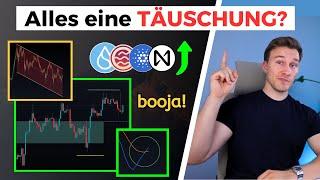 Alles eine TÄUSCHUNG?

booja!